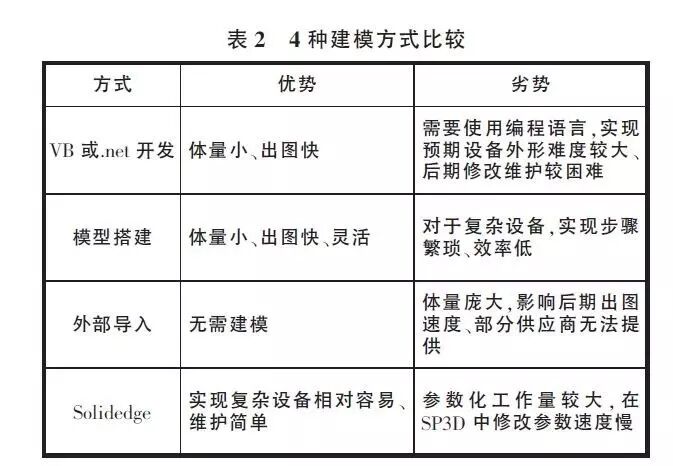 表 2　4 种建模方式比较

| 方式 | 优势 | 劣势 |
|---|---|---|
| VB 或.net 开发 | 体量小、出图快 | 需要使用编程语言,实现预期设备外形难度较大、后期修改维护较困难 |
| 模型搭建 | 体量小、出图快、灵活 | 对于复杂设备,实现步骤繁琐、效率低 |
| 外部导入 | 无需建模 | 体量庞大,影响后期出图速度、部分供应商无法提供 |
| Solidedge | 实现复杂设备相对容易、维护简单 | 参数化工作量较大,在 SP3D 中修改参数速度慢 |